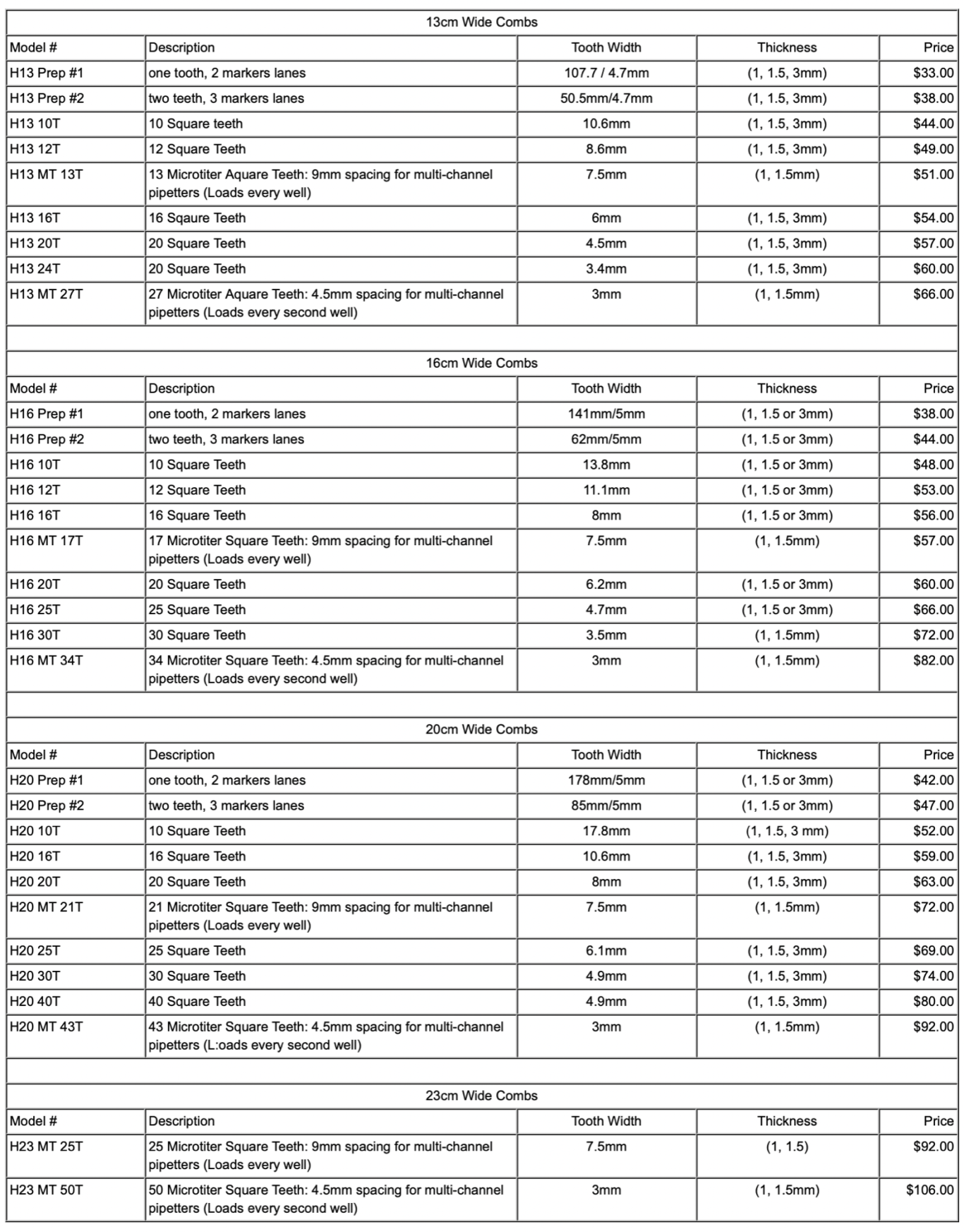 13cm Wide Combs

| Model # | Description | Tooth Width | Thickness | Price |
|---|---|---|---|---|
| H13 Prep #1 | one tooth, 2 markers lanes | 107.7 / 4.7mm | (1, 1.5, 3mm) | $33.00 |
| H13 Prep #2 | two teeth, 3 markers lanes | 50.5mm/4.7mm | (1, 1.5, 3mm) | $38.00 |
| H13 10T | 10 Square teeth | 10.6mm | (1, 1.5, 3mm) | $44.00 |
| H13 12T | 12 Square Teeth | 8.6mm | (1, 1.5, 3mm) | $49.00 |
| H13 MT 13T | 13 Microtiter Aquare Teeth: 9mm spacing for multi-channel pipetters (Loads every well) | 7.5mm | (1, 1.5mm) | $51.00 |
| H13 16T | 16 Sqaure Teeth | 6mm | (1, 1.5, 3mm) | $54.00 |
| H13 20T | 20 Square Teeth | 4.5mm | (1, 1.5, 3mm) | $57.00 |
| H13 24T | 20 Square Teeth | 3.4mm | (1, 1.5, 3mm) | $60.00 |
| H13 MT 27T | 27 Microtiter Aquare Teeth: 4.5mm spacing for multi-channel pipetters (Loads every second well) | 3mm | (1, 1.5mm) | $66.00 |

16cm Wide Combs

| Model # | Description | Tooth Width | Thickness | Price |
|---|---|---|---|---|
| H16 Prep #1 | one tooth, 2 markers lanes | 141mm/5mm | (1, 1.5 or 3mm) | $38.00 |
| H16 Prep #2 | two teeth, 3 markers lanes | 62mm/5mm | (1, 1.5 or 3mm) | $44.00 |
| H16 10T | 10 Square Teeth | 13.8mm | (1, 1.5 or 3mm) | $48.00 |
| H16 12T | 12 Square Teeth | 11.1mm | (1, 1.5 or 3mm) | $53.00 |
| H16 16T | 16 Square Teeth | 8mm | (1, 1.5 or 3mm) | $56.00 |
| H16 MT 17T | 17 Microtiter Square Teeth: 9mm spacing for multi-channel pipetters (Loads every well) | 7.5mm | (1, 1.5mm) | $57.00 |
| H16 20T | 20 Square Teeth | 6.2mm | (1, 1.5 or 3mm) | $60.00 |
| H16 25T | 25 Square Teeth | 4.7mm | (1, 1.5 or 3mm) | $66.00 |
| H16 30T | 30 Square Teeth | 3.5mm | (1, 1.5mm) | $72.00 |
| H16 MT 34T | 34 Microtiter Square Teeth: 4.5mm spacing for multi-channel pipetters (Loads every second well) | 3mm | (1, 1.5mm) | $82.00 |

20cm Wide Combs

| Model # | Description | Tooth Width | Thickness | Price |
|---|---|---|---|---|
| H20 Prep #1 | one tooth, 2 markers lanes | 178mm/5mm | (1, 1.5 or 3mm) | $42.00 |
| H20 Prep #2 | two teeth, 3 markers lanes | 85mm/5mm | (1, 1.5 or 3mm) | $47.00 |
| H20 10T | 10 Square Teeth | 17.8mm | (1, 1.5, 3 mm) | $52.00 |
| H20 16T | 16 Square Teeth | 10.6mm | (1, 1.5, 3mm) | $59.00 |
| H20 20T | 20 Square Teeth | 8mm | (1, 1.5, 3mm) | $63.00 |
| H20 MT 21T | 21 Microtiter Square Teeth: 9mm spacing for multi-channel pipetters (Loads every well) | 7.5mm | (1, 1.5mm) | $72.00 |
| H20 25T | 25 Square Teeth | 6.1mm | (1, 1.5, 3mm) | $69.00 |
| H20 30T | 30 Square Teeth | 4.9mm | (1, 1.5, 3mm) | $74.00 |
| H20 40T | 40 Square Teeth | 4.9mm | (1, 1.5, 3mm) | $80.00 |
| H20 MT 43T | 43 Microtiter Square Teeth: 4.5mm spacing for multi-channel pipetters (L:oads every second well) | 3mm | (1, 1.5mm) | $92.00 |

23cm Wide Combs

| Model # | Description | Tooth Width | Thickness | Price |
|---|---|---|---|---|
| H23 MT 25T | 25 Microtiter Square Teeth: 9mm spacing for multi-channel pipetters (Loads every well) | 7.5mm | (1, 1.5) | $92.00 |
| H23 MT 50T | 50 Microtiter Square Teeth: 4.5mm spacing for multi-channel pipetters (Loads every second well) | 3mm | (1, 1.5mm) | $106.00 |